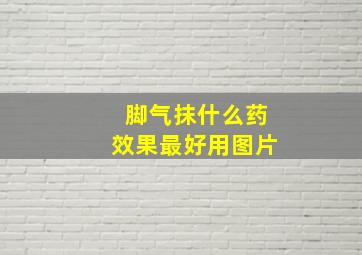 脚气抹什么药
效果最好用图片